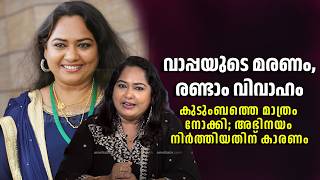 വാപ്പയുടെ മരണം, രണ്ടാം വിവാഹം

കുടുംബത്തെ മാത്രം നോക്കി; അഭിനയം നിർത്തിയതിന് കാരണം